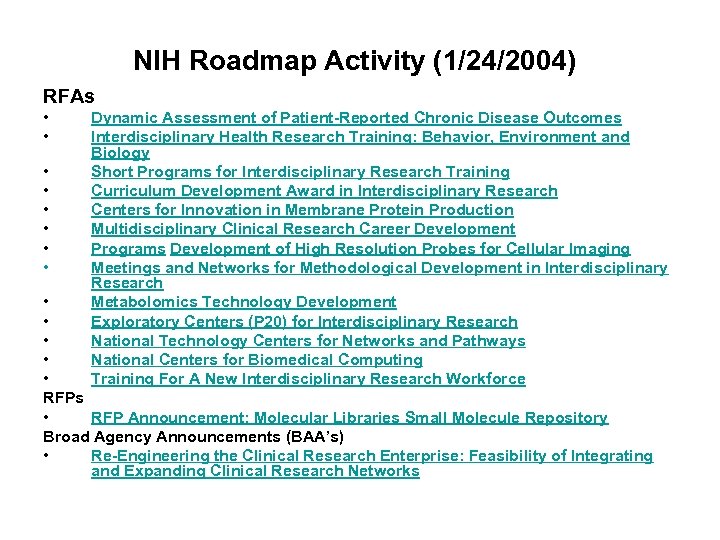 NIH Roadmap Activity (1/24/2004)

RFAs
• Dynamic Assessment of Patient-Reported Chronic Disease Outcomes
• Interdisciplinary Health Research Training: Behavior, Environment and Biology
• Short Programs for Interdisciplinary Research Training
• Curriculum Development Award in Interdisciplinary Research
• Centers for Innovation in Membrane Protein Production
• Multidisciplinary Clinical Research Career Development
• Programs Development of High Resolution Probes for Cellular Imaging
• Meetings and Networks for Methodological Development in Interdisciplinary Research
• Metabolomics Technology Development
• Exploratory Centers (P20) for Interdisciplinary Research
• National Technology Centers for Networks and Pathways
• National Centers for Biomedical Computing
• Training For A New Interdisciplinary Research Workforce

RFPs
• RFP Announcement: Molecular Libraries Small Molecule Repository

Broad Agency Announcements (BAA's)
• Re-Engineering the Clinical Research Enterprise: Feasibility of Integrating and Expanding Clinical Research Networks